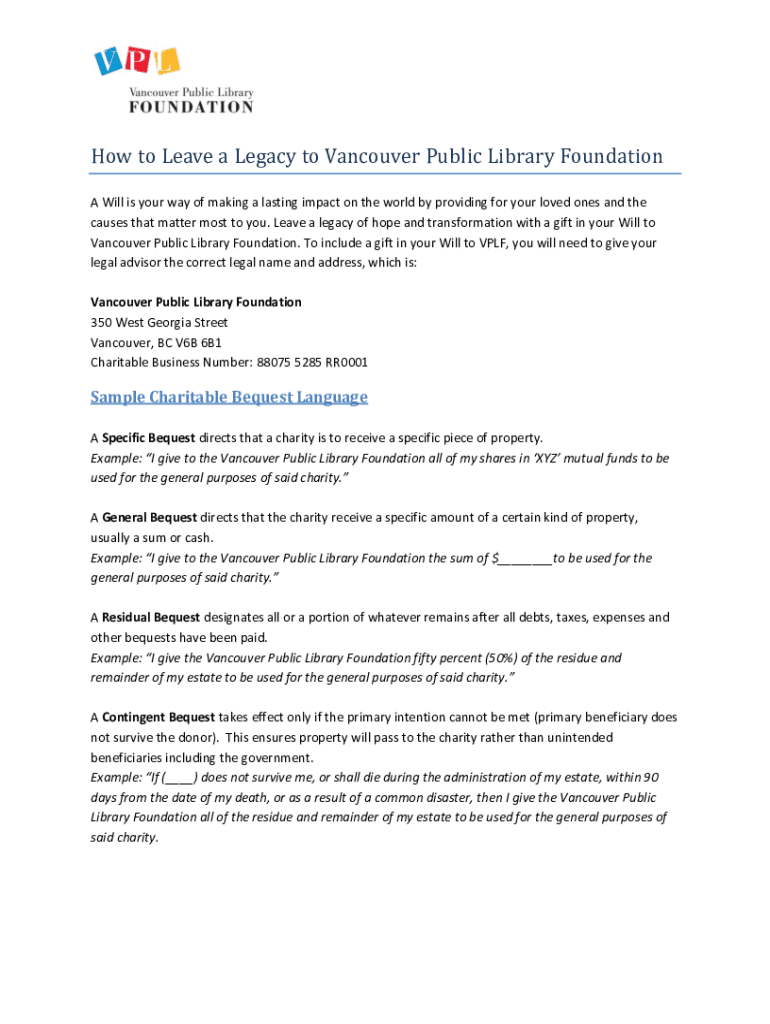 VPL
Vancouver Public Library
FOUNDATION

How to Leave a Legacy to Vancouver Public Library Foundation

A Will is your way of making a lasting impact on the world by providing for your loved ones and the causes that matter most to you. Leave a legacy of hope and transformation with a gift in your Will to Vancouver Public Library Foundation. To include a gift in your Will to VPLF, you will need to give your legal advisor the correct legal name and address, which is:

Vancouver Public Library Foundation
350 West Georgia Street
Vancouver, BC V6B 6B1
Charitable Business Number: 88075 5285 RR0001

Sample Charitable Bequest Language

A Specific Bequest directs that a charity is to receive a specific piece of property.
Example: "I give to the Vancouver Public Library Foundation all of my shares in 'XYZ' mutual funds to be used for the general purposes of said charity."

A General Bequest directs that the charity receive a specific amount of a certain kind of property, usually a sum or cash.
Example: "I give to the Vancouver Public Library Foundation the sum of $________to be used for the general purposes of said charity."

A Residual Bequest designates all or a portion of whatever remains after all debts, taxes, expenses and other bequests have been paid.
Example: "I give the Vancouver Public Library Foundation fifty percent (50%) of the residue and remainder of my estate to be used for the general purposes of said charity."

A Contingent Bequest takes effect only if the primary intention cannot be met (primary beneficiary does not survive the donor). This ensures property will pass to the charity rather than unintended beneficiaries including the government.
Example: "If (____) does not survive me, or shall die during the administration of my estate, within 90 days from the date of my death, or as a result of a common disaster, then I give the Vancouver Public Library Foundation all of the residue and remainder of my estate to be used for the general purposes of said charity.